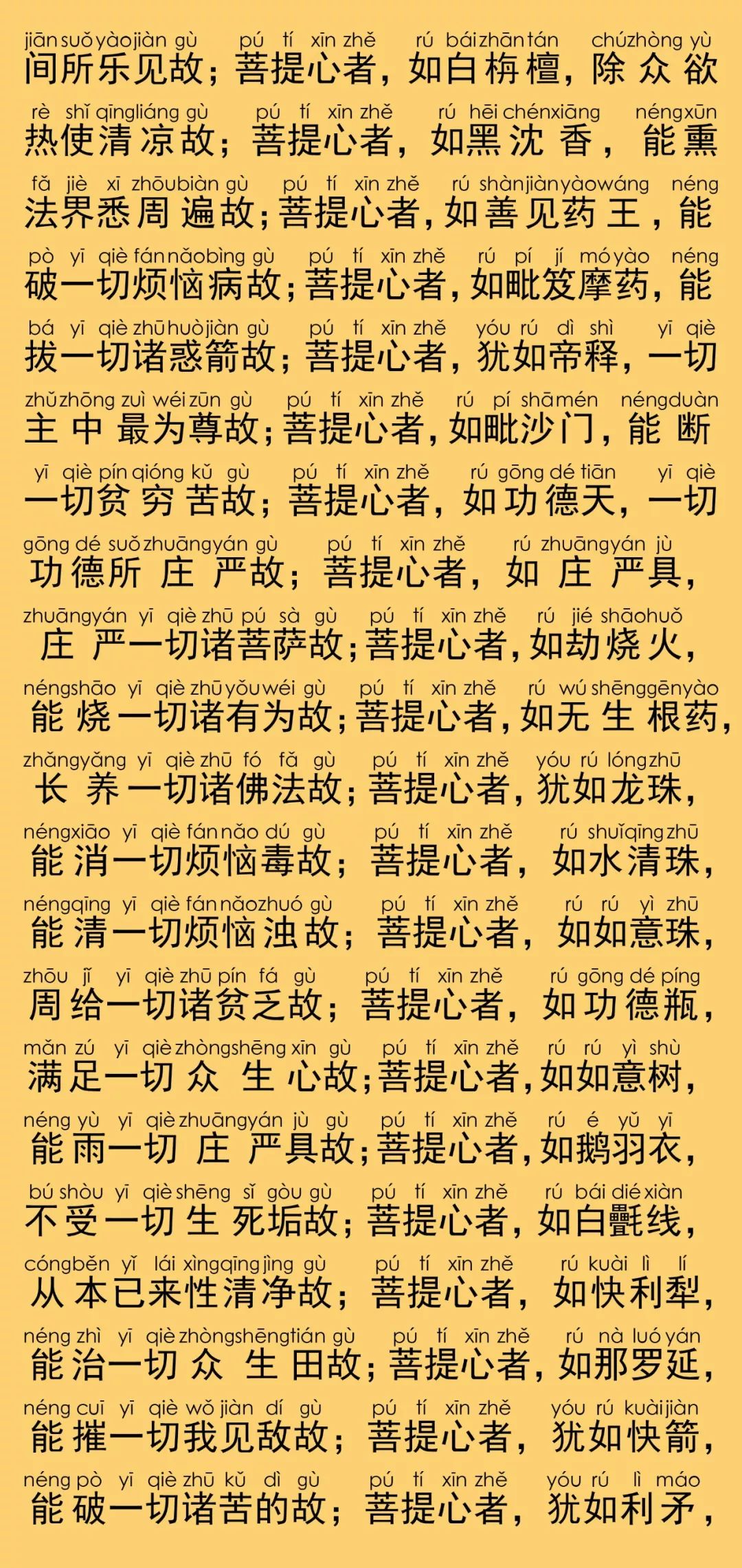 jiān suǒ yào jiàn gù pú tí xīn zhě rú bái zhān tán chú zhòng yù
间所乐见故；菩提心者，如白栴檀，除众欲

rè shǐ qīng liáng gù pú tí xīn zhě rú hēi chén xiāng néng xūn
热使清凉故；菩提心者，如黑沈香，能熏

fǎ jiè xī zhōu biàn gù pú tí xīn zhě rú shàn jiàn yào wáng néng
法界悉周遍故；菩提心者，如善见药王，能

pò yī qiè fán nǎo bìng gù pú tí xīn zhě rú pí jí mó yào néng
破一切烦恼病故；菩提心者，如毗笈摩药，能

bá yī qiè zhū huò jiàn gù pú tí xīn zhě yóu rú dì shì yī qiè
拔一切诸惑箭故；菩提心者，犹如帝释，一切

zhǔ zhōng zuì wéi zūn gù pú tí xīn zhě rú pí shā mén néng duàn
主中最为尊故；菩提心者，如毗沙门，能断

yī qiè pín qióng kǔ gù pú tí xīn zhě rú gōng dé tiān yī qiè
一切贫穷苦故；菩提心者，如功德天，一切

gōng dé suǒ zhuāng yán gù pú tí xīn zhě rú zhuāng yán jù
功德所庄严故；菩提心者，如庄严具，

zhuāng yán yī qiè zhū pú sà gù pú tí xīn zhě rú jié shāo huǒ
庄严一切诸菩萨故；菩提心者，如劫烧火，

néng shāo yī qiè zhū yǒu wéi gù pú tí xīn zhě rú wú shēng gēn yào
能烧一切诸有为故；菩提心者，如无生根药，

zhǎng yǎng yī qiè zhū fó fǎ gù pú tí xīn zhě yóu rú lóng zhū
长养一切诸佛法故；菩提心者，犹如龙珠，

néng xiāo yī qiè fán nǎo dú gù pú tí xīn zhě rú shuǐ qīng zhū
能消一切烦恼毒故；菩提心者，如水清珠，

néng qīng yī qiè fán nǎo zhuó gù pú tí xīn zhě rú rú yì zhū
能清一切烦恼浊故；菩提心者，如如意珠，

zhōu jǐ yī qiè zhū pín fá gù pú tí xīn zhě rú gōng dé píng
周给一切诸贫乏故；菩提心者，如功德瓶，

mǎn zú yī qiè zhòng shēng xīn gù pú tí xīn zhě rú rú yì shù
满足一切众生心故；菩提心者，如如意树，

néng yù yī qiè zhuāng yán jù gù pú tí xīn zhě rú é yǔ yī
能雨一切庄严具故；菩提心者，如鹅羽衣，

bú shòu yī qiè shēng sǐ gòu gù pú tí xīn zhě rú bái dié xiàn
不受一切生死垢故；菩提心者，如白氎线，

cóng běn yǐ lái xìng qīng jìng gù pú tí xīn zhě rú kuài lì lí
从本已来性清净故；菩提心者，如快利犁，

néng zhì yī qiè zhòng shēng tián gù pú tí xīn zhě rú nà luó yán
能治一切众生田故；菩提心者，如那罗延，

néng cuī yī qiè wǒ jiàn dí gù pú tí xīn zhě yóu rú kuài jiàn
能摧一切我见敌故；菩提心者，犹如快箭，

néng pò yī qiè zhū kǔ dì gù pú tí xīn zhě yóu rú lì máo
能破一切诸苦的故；菩提心者，犹如利矛，